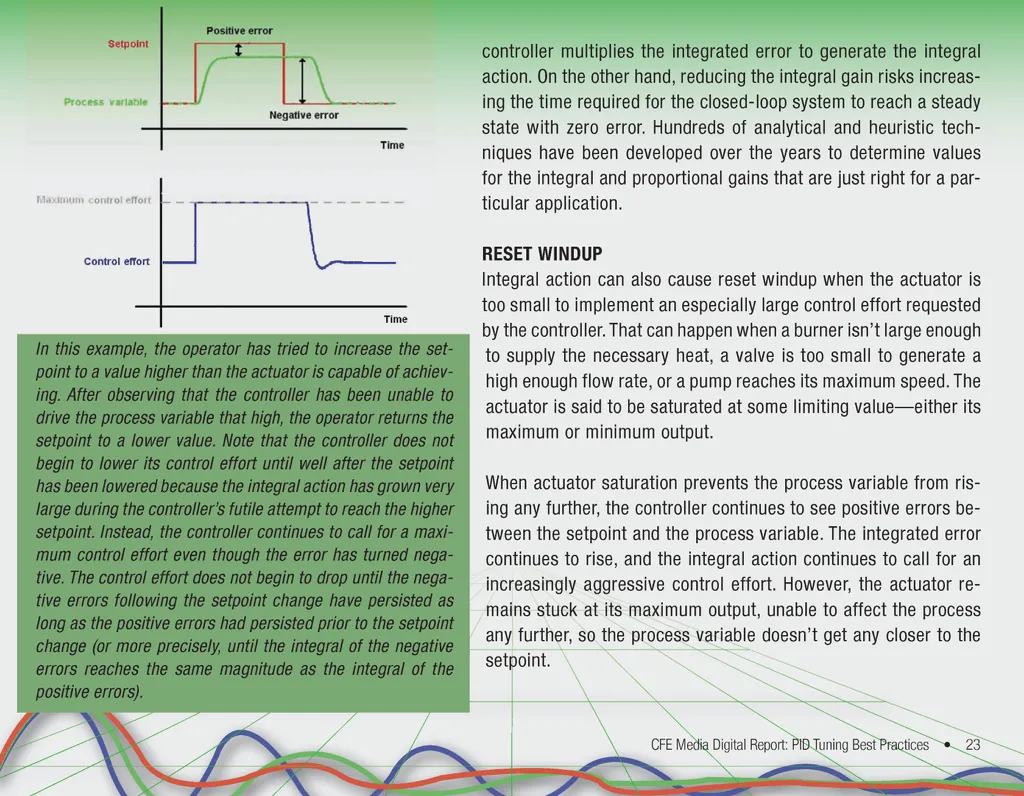 Positive error
Setpoint
Process variable
Negative error
Time

Maximum control effort
Control effort
Time

In this example, the operator has tried to increase the setpoint to a value higher than the actuator is capable of achieving. After observing that the controller has been unable to drive the process variable that high, the operator returns the setpoint to a lower value. Note that the controller does not begin to lower its control effort until well after the setpoint has been lowered because the integral action has grown very large during the controller's futile attempt to reach the higher setpoint. Instead, the controller continues to call for a maximum control effort even though the error has turned negative. The control effort does not begin to drop until the negative errors following the setpoint change have persisted as long as the positive errors had persisted prior to the setpoint change (or more precisely, until the integral of the negative errors reaches the same magnitude as the integral of the positive errors).

controller multiplies the integrated error to generate the integral action. On the other hand, reducing the integral gain risks increasing the time required for the closed-loop system to reach a steady state with zero error. Hundreds of analytical and heuristic techniques have been developed over the years to determine values for the integral and proportional gains that are just right for a particular application.

RESET WINDUP
Integral action can also cause reset windup when the actuator is too small to implement an especially large control effort requested by the controller. That can happen when a burner isn't large enough to supply the necessary heat, a valve is too small to generate a high enough flow rate, or a pump reaches its maximum speed. The actuator is said to be saturated at some limiting value—either its maximum or minimum output.

When actuator saturation prevents the process variable from rising any further, the controller continues to see positive errors between the setpoint and the process variable. The integrated error continues to rise, and the integral action continues to call for an increasingly aggressive control effort. However, the actuator remains stuck at its maximum output, unable to affect the process any further, so the process variable doesn't get any closer to the setpoint.

CFE Media Digital Report: PID Tuning Best Practices • 23